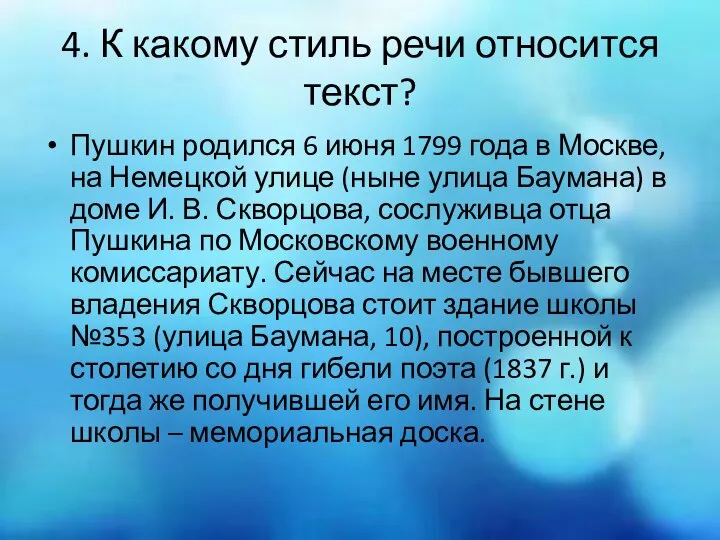 4. К какому стиль речи относится текст?

• Пушкин родился 6 июня 1799 года в Москве, на Немецкой улице (ныне улица Баумана) в доме И. В. Скворцова, сослуживца отца Пушкина по Московскому военному комиссариату. Сейчас на месте бывшего владения Скворцова стоит здание школы №353 (улица Баумана, 10), построенной к столетию со дня гибели поэта (1837 г.) и тогда же получившей его имя. На стене школы – мемориальная доска.